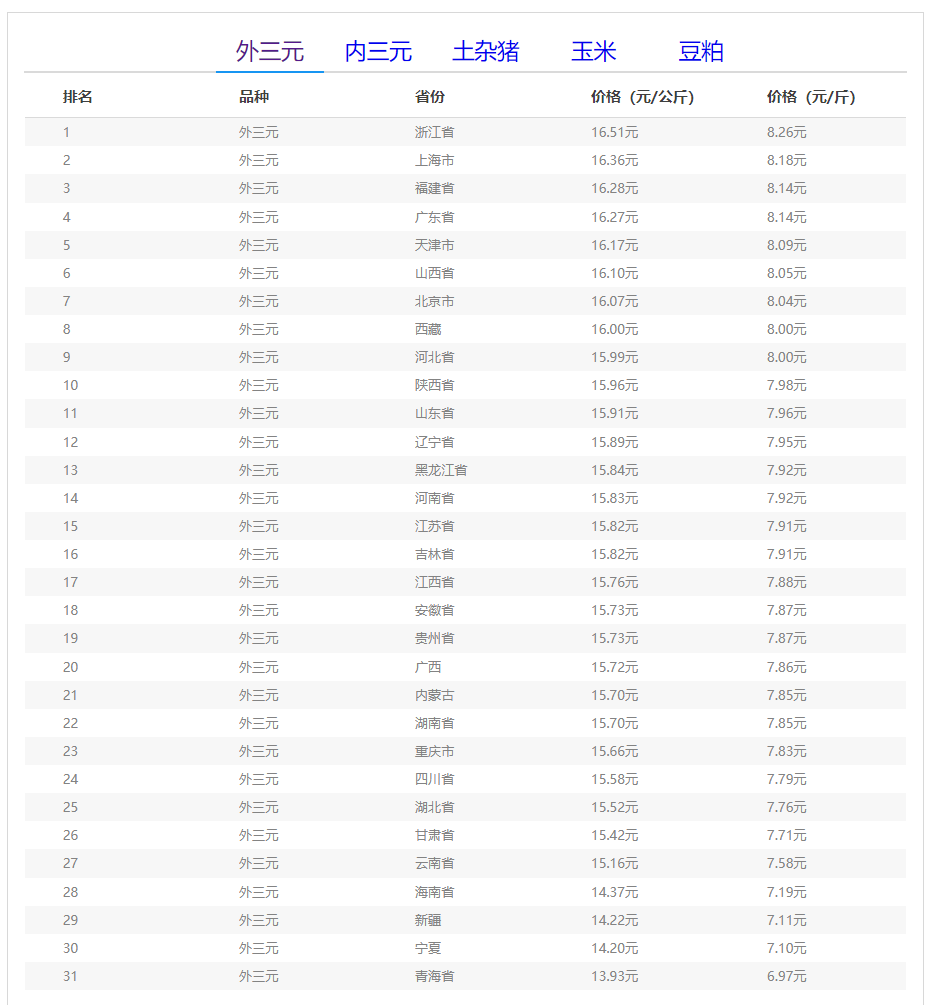 外三元 内三元 土杂猪 玉米 豆粕

| 排名 | 品种 | 省份 | 价格（元/公斤） | 价格（元/斤） |
|---|---|---|---|---|
| 1 | 外三元 | 浙江省 | 16.51元 | 8.26元 |
| 2 | 外三元 | 上海市 | 16.36元 | 8.18元 |
| 3 | 外三元 | 福建省 | 16.28元 | 8.14元 |
| 4 | 外三元 | 广东省 | 16.27元 | 8.14元 |
| 5 | 外三元 | 天津市 | 16.17元 | 8.09元 |
| 6 | 外三元 | 山西省 | 16.10元 | 8.05元 |
| 7 | 外三元 | 北京市 | 16.07元 | 8.04元 |
| 8 | 外三元 | 西藏 | 16.00元 | 8.00元 |
| 9 | 外三元 | 河北省 | 15.99元 | 8.00元 |
| 10 | 外三元 | 陕西省 | 15.96元 | 7.98元 |
| 11 | 外三元 | 山东省 | 15.91元 | 7.96元 |
| 12 | 外三元 | 辽宁省 | 15.89元 | 7.95元 |
| 13 | 外三元 | 黑龙江省 | 15.84元 | 7.92元 |
| 14 | 外三元 | 河南省 | 15.83元 | 7.92元 |
| 15 | 外三元 | 江苏省 | 15.82元 | 7.91元 |
| 16 | 外三元 | 吉林省 | 15.82元 | 7.91元 |
| 17 | 外三元 | 江西省 | 15.76元 | 7.88元 |
| 18 | 外三元 | 安徽省 | 15.73元 | 7.87元 |
| 19 | 外三元 | 贵州省 | 15.73元 | 7.87元 |
| 20 | 外三元 | 广西 | 15.72元 | 7.86元 |
| 21 | 外三元 | 内蒙古 | 15.70元 | 7.85元 |
| 22 | 外三元 | 湖南省 | 15.70元 | 7.85元 |
| 23 | 外三元 | 重庆市 | 15.66元 | 7.83元 |
| 24 | 外三元 | 四川省 | 15.58元 | 7.79元 |
| 25 | 外三元 | 湖北省 | 15.52元 | 7.76元 |
| 26 | 外三元 | 甘肃省 | 15.42元 | 7.71元 |
| 27 | 外三元 | 云南省 | 15.16元 | 7.58元 |
| 28 | 外三元 | 海南省 | 14.37元 | 7.19元 |
| 29 | 外三元 | 新疆 | 14.22元 | 7.11元 |
| 30 | 外三元 | 宁夏 | 14.20元 | 7.10元 |
| 31 | 外三元 | 青海省 | 13.93元 | 6.97元 |